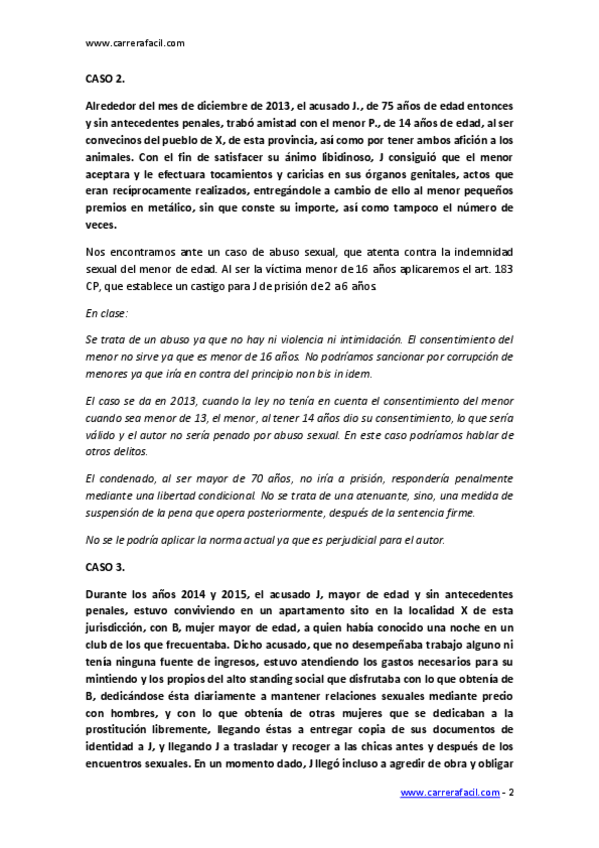 www.carrerafacil.com

CASO 2.

Alrededor del mes de diciembre de 2013, el acusado J., de 75 años de edad entonces y sin antecedentes penales, trabó amistad con el menor P., de 14 años de edad, al ser convecinos del pueblo de X, de esta provincia, así como por tener ambos afición a los animales. Con el fin de satisfacer su ánimo libidinoso, J consiguió que el menor aceptara y le efectuara tocamientos y caricias en sus órganos genitales, actos que eran recíprocamente realizados, entregándole a cambio de ello al menor pequeños premios en metálico, sin que conste su importe, así como tampoco el número de veces.

Nos encontramos ante un caso de abuso sexual, que atenta contra la indemnidad sexual del menor de edad. Al ser la víctima menor de 16 años aplicaremos el art. 183 CP, que establece un castigo para J de prisión de 2 a 6 años.

En clase:

Se trata de un abuso ya que no hay ni violencia ni intimidación. El consentimiento del menor no sirve ya que es menor de 16 años. No podríamos sancionar por corrupción de menores ya que iría en contra del principio non bis in idem.

El caso se da en 2013, cuando la ley no tenía en cuenta el consentimiento del menor cuando sea menor de 13, el menor, al tener 14 años dio su consentimiento, lo que sería válido y el autor no sería penado por abuso sexual. En este caso podríamos hablar de otros delitos.

El condenado, al ser mayor de 70 años, no iría a prisión, respondería penalmente mediante una libertad condicional. No se trata de una atenuante, sino, una medida de suspensión de la pena que opera posteriormente, después de la sentencia firme.

No se le podría aplicar la norma actual ya que es perjudicial para el autor.

CASO 3.

Durante los años 2014 y 2015, el acusado J, mayor de edad y sin antecedentes penales, estuvo conviviendo en un apartamento sito en la localidad X de esta jurisdicción, con B, mujer mayor de edad, a quien había conocido una noche en un club de los que frecuentaba. Dicho acusado, que no desempeñaba trabajo alguno ni tenía ninguna fuente de ingresos, estuvo atendiendo los gastos necesarios para su mintiendo y los propios del alto standing social que disfrutaba con lo que obtenía de B, dedicándose ésta diariamente a mantener relaciones sexuales mediante precio con hombres, y con lo que obtenía de otras mujeres que se dedicaban a la prostitución libremente, llegando éstas a entregar copia de sus documentos de identidad a J, y llegando J a trasladar y recoger a las chicas antes y después de los encuentros sexuales. En un momento dado, J llegó incluso a agredir de obra y obligar

www.carrerafacil.com - 2